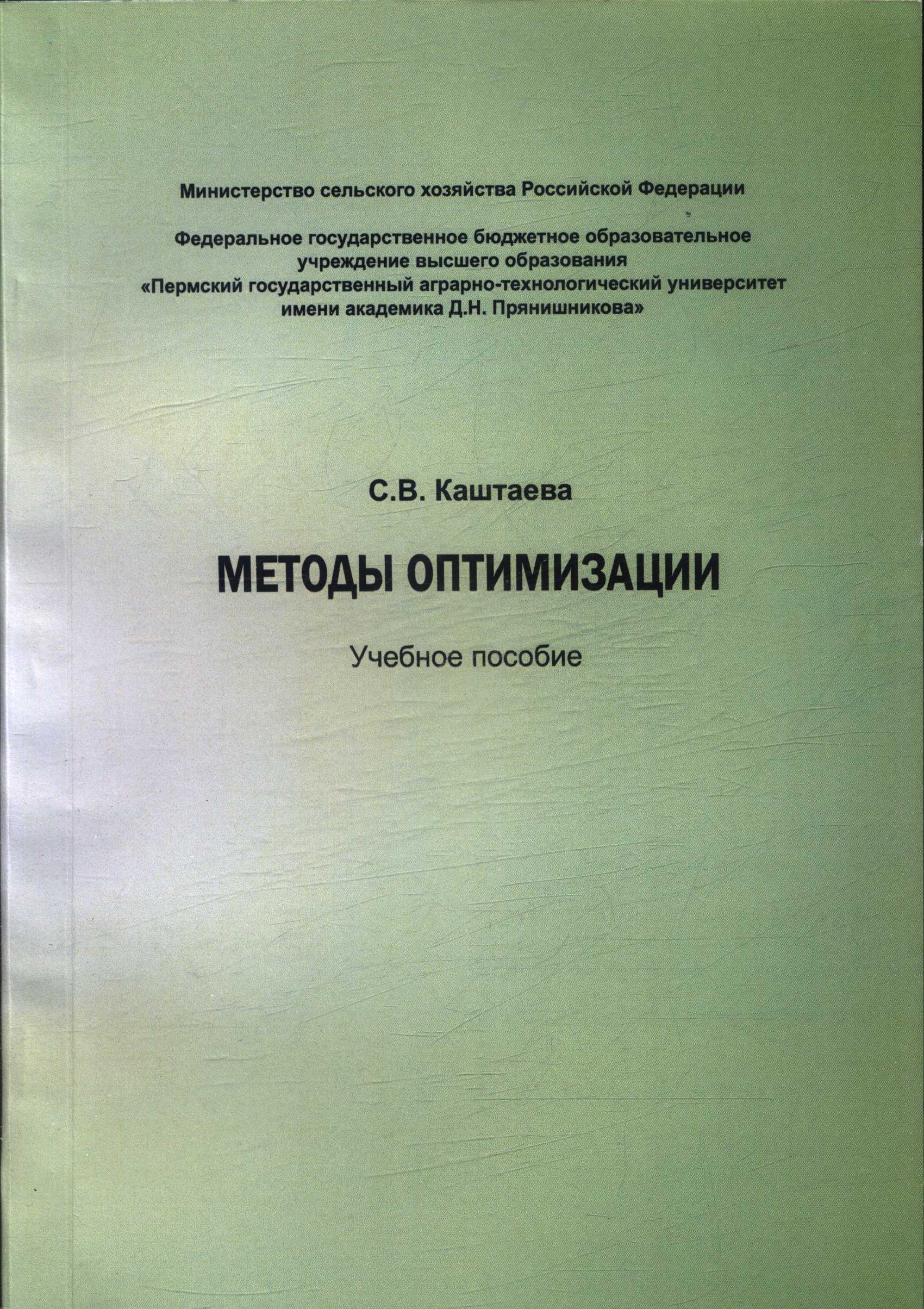 Министерство сельского хозяйства Российской Федерации

Федеральное государственное бюджетное образовательное учреждение высшего образования «Пермский государственный аграрно-технологический университет имени академика Д.Н. Прянишникова»

С.В. Каштаева

МЕТОДЫ ОПТИМИЗАЦИИ

Учебное пособие